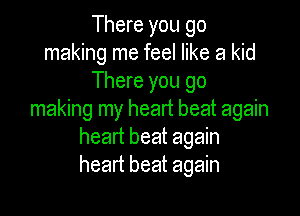 There you go
making me feel like a kid
There you go
making my heart beat again
heart beat again
heart beat again